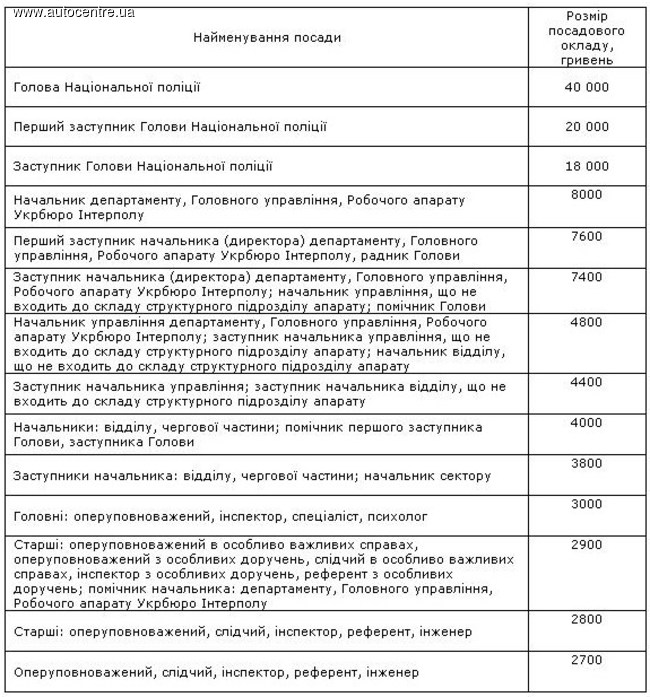 www.autocentre.ua

| Найменування посади | Розмір посадового окладу, гривень |
|---|---|
| Голова Національної поліції | 40 000 |
| Перший заступник Голови Національної поліції | 20 000 |
| Заступник Голови Національної поліції | 18 000 |
| Начальник департаменту, Головного управління, Робочого апарату Укрбюро Інтерполу | 8000 |
| Перший заступник начальника (директора) департаменту, Головного управління, Робочого апарату Укрбюро Інтерполу, радник Голови | 7600 |
| Заступник начальника (директора) департаменту, Головного управління, Робочого апарату Укрбюро Інтерполу; начальник управління, що не входить до складу структурного підрозділу апарату; помічник Голови | 7400 |
| Начальник управління департаменту, Головного управління, Робочого апарату Укрбюро Інтерполу; заступник начальника управління, що не входить до складу структурного підрозділу апарату; начальник відділу, що не входить до складу структурного підрозділу апарату | 4800 |
| Заступник начальника управління; заступник начальника відділу, що не входить до складу структурного підрозділу апарату | 4400 |
| Начальники: відділу, чергової частини; помічник першого заступника Голови, заступника Голови | 4000 |
| Заступники начальника: відділу, чергової частини; начальник сектору | 3800 |
| Головні: оперуповноважений, інспектор, спеціаліст, психолог | 3000 |
| Старші: оперуповноважений в особливо важливих справах, оперуповноважений з особливих доручень, слідчий в особливо важливих справах, інспектор з особливих доручень, референт з особливих доручень; помічник начальника: департаменту, Головного управління, Робочого апарату Укрбюро Інтерполу | 2900 |
| Старші: оперуповноважений, слідчий, інспектор, референт, інженер | 2800 |
| Оперуповноважений, слідчий, інспектор, референт, інженер | 2700 |